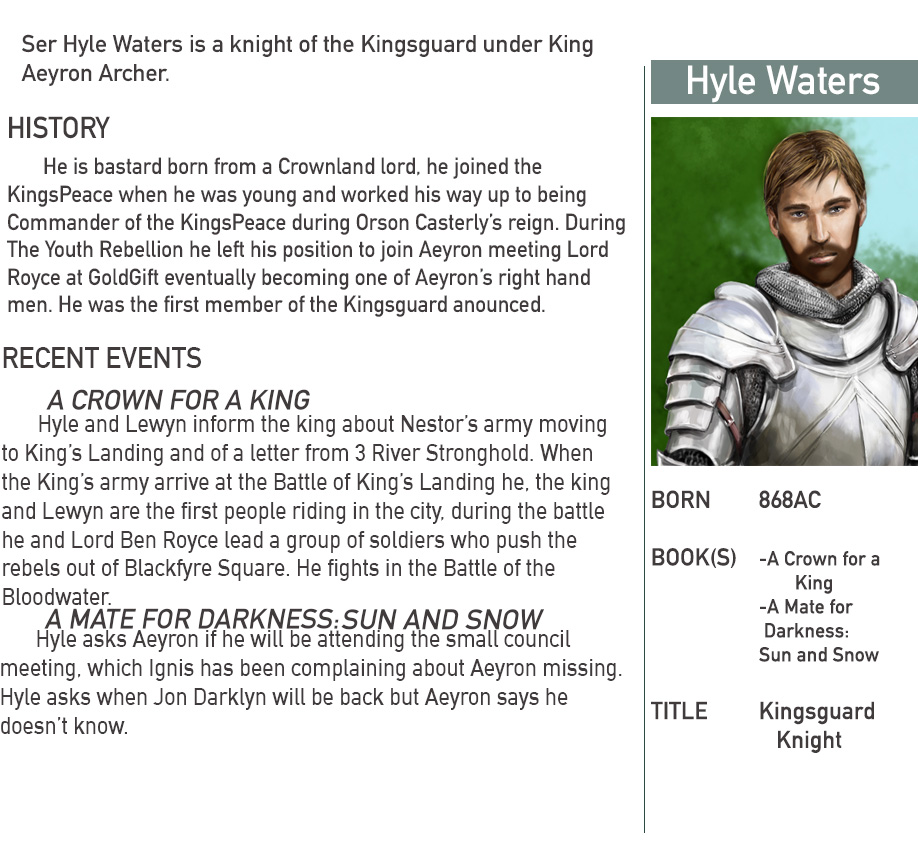 Ser Hyle Waters is a knight of the Kingsguard under King Aeyron Archer.

HISTORY

He is bastard born from a Crownland lord, he joined the KingsPeace when he was young and worked his way up to being Commander of the KingsPeace during Orson Casterly's reign. During The Youth Rebellion he left his position to join Aeyron meeting Lord Royce at GoldGift eventually becoming one of Aeyron's right hand men. He was the first member of the Kingsguard anounced.

RECENT EVENTS

A CROWN FOR A KING

Hyle and Lewyn inform the king about Nestor's army moving to King's Landing and of a letter from 3 River Stronghold. When the King's army arrive at the Battle of King's Landing he, the king and Lewyn are the first people riding in the city, during the battle he and Lord Ben Royce lead a group of soldiers who push the rebels out of Blackfyre Square. He fights in the Battle of the Bloodwater.

A MATE FOR DARKNESS:SUN AND SNOW

Hyle asks Aeyron if he will be attending the small council meeting, which Ignis has been complaining about Aeyron missing. Hyle asks when Jon Darklyn will be back but Aeyron says he doesn't know.

Hyle Waters

BORN 868AC

BOOK(S) -A Crown for a King
-A Mate for Darkness: Sun and Snow

TITLE Kingsguard Knight